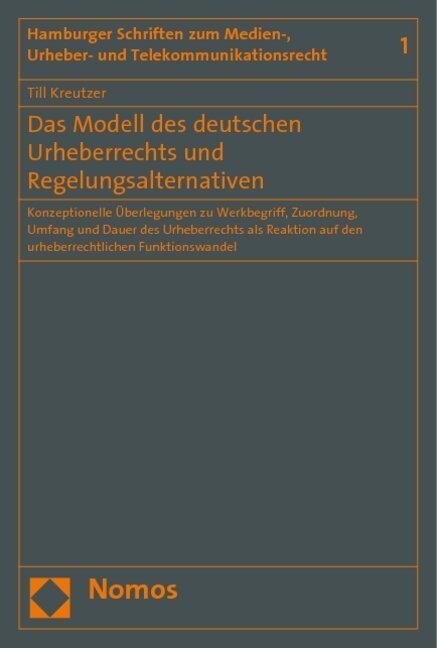 Hamburger Schriften zum Medien-, Urheber- und Telekommunikationsrecht

1

Till Kreutzer

Das Modell des deutschen Urheberrechts und Regelungsalternativen

Konzeptionelle Überlegungen zu Werkbegriff, Zuordnung, Umfang und Dauer des Urheberrechts als Reaktion auf den urheberrechtlichen Funktionswandel

Nomos